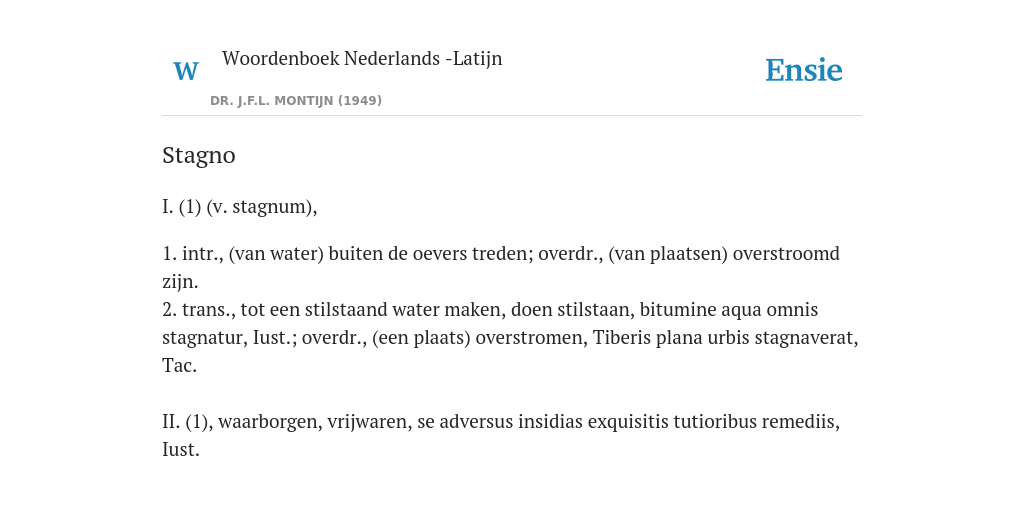 W Woordenboek Nederlands -Latijn

DR. J.F.L. MONTIJN (1949)

Ensie

Stagno

I. (1) (v. stagnum),

1. intr., (van water) buiten de oevers treden; overdr., (van plaatsen) overstroomd zijn.
2. trans., tot een stilstaand water maken, doen stilstaan, bitumine aqua omnis stagnatur, Iust.; overdr., (een plaats) overstromen, Tiberis plana urbis stagnaverat, Tac.

II. (1), waarborgen, vrijwaren, se adversus insidias exquisitis tutioribus remediis, Iust.